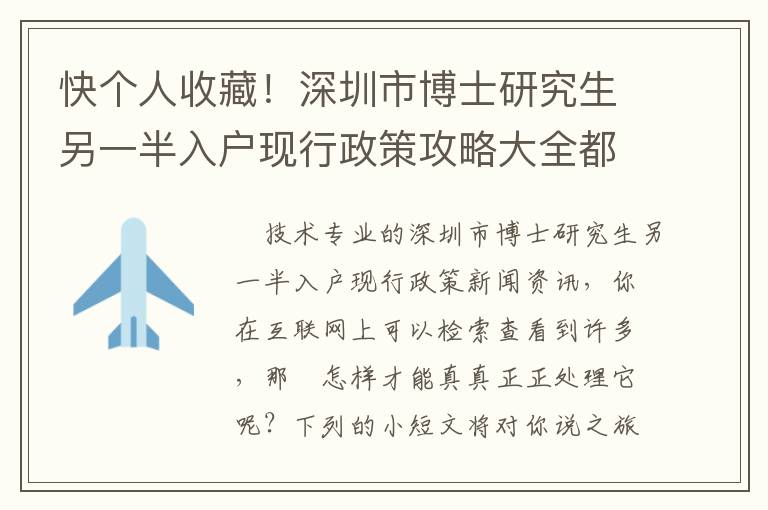 快个人收藏！深圳市博士研究生另一半入户现行政策攻略大全都

技术专业的深圳市博士研究生另一半入户现行政策新闻资讯，你在互联网上可以检索查看到许多，那 怎样才能真真正正处理它呢？下列的小短文将对你说之旅